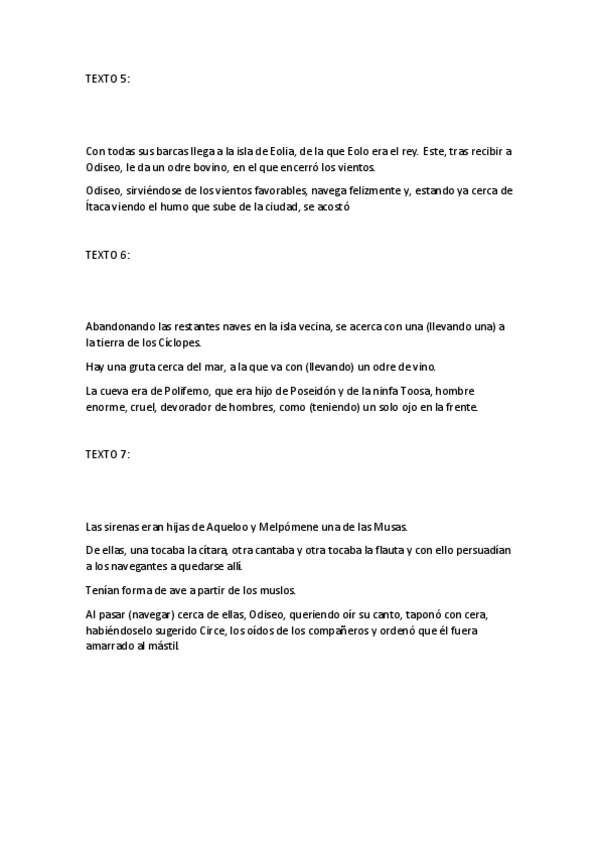 TEXTO 5:

Con todas sus barcas llega a la isla de Eolia, de la que Eolo era el rey. Este, tras recibir a Odiseo, le da un odre bovino, en el que encerró los vientos.

Odiseo, sirviéndose de los vientos favorables, navega felizmente y, estando ya cerca de Ítaca viendo el humo que sube de la ciudad, se acostó

TEXTO 6:

Abandonando las restantes naves en la isla vecina, se acerca con una (llevando una) a la tierra de los Cíclopes.

Hay una gruta cerca del mar, a la que va con (llevando) un odre de vino.

La cueva era de Polifemo, que era hijo de Poseidón y de la ninfa Toosa, hombre enorme, cruel, devorador de hombres, como (teniendo) un solo ojo en la frente.

TEXTO 7:

Las sirenas eran hijas de Aqueloo y Melpómene una de las Musas.

De ellas, una tocaba la cítara, otra cantaba y otra tocaba la flauta y con ello persuadían a los navegantes a quedarse allí.

Tenían forma de ave a partir de los muslos.

Al pasar (navegar) cerca de ellas, Odiseo, queriendo oír su canto, taponó con cera, habiéndoselo sugerido Circe, los oídos de los compañeros y ordenó que él fuera amarrado al mástil.